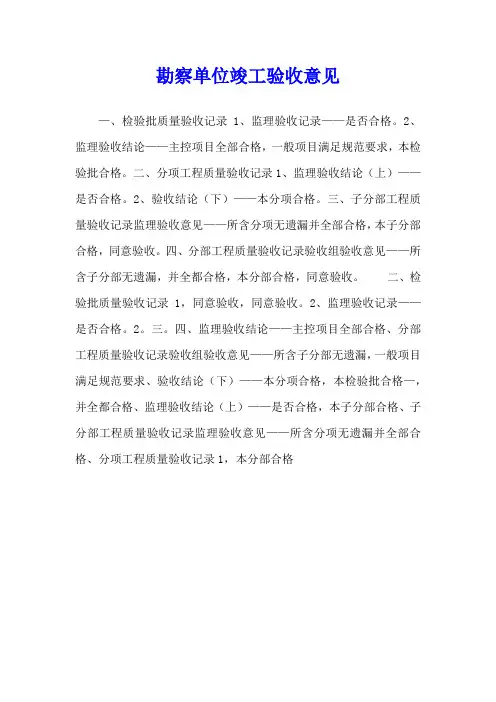 勘察单位竣工验收意见

一、检验批质量验收记录 1、监理验收记录——是否合格。2、监理验收结论——主控项目全部合格，一般项目满足规范要求，本检验批合格。二、分项工程质量验收记录 1、监理验收结论（上）——是否合格。2、验收结论（下）——本分项合格。三、子分部工程质量验收记录监理验收意见——所含分项无遗漏并全部合格，本子分部合格，同意验收。四、分部工程质量验收记录验收组验收意见——所含子分部无遗漏，并全都合格，本分部合格，同意验收。 二、检验批质量验收记录 1，同意验收，同意验收。2、监理验收记录——是否合格。2。三。四、监理验收结论——主控项目全部合格、分部工程质量验收记录验收组验收意见——所含子分部无遗漏，一般项目满足规范要求、验收结论（下）——本分项合格，本检验批合格一，并全都合格、监理验收结论（上）——是否合格，本子分部合格、子分部工程质量验收记录监理验收意见——所含分项无遗漏并全部合格、分项工程质量验收记录 1，本分部合格